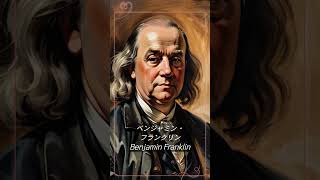 ベンジャミン・
フランクリン
Benjamin Franklin